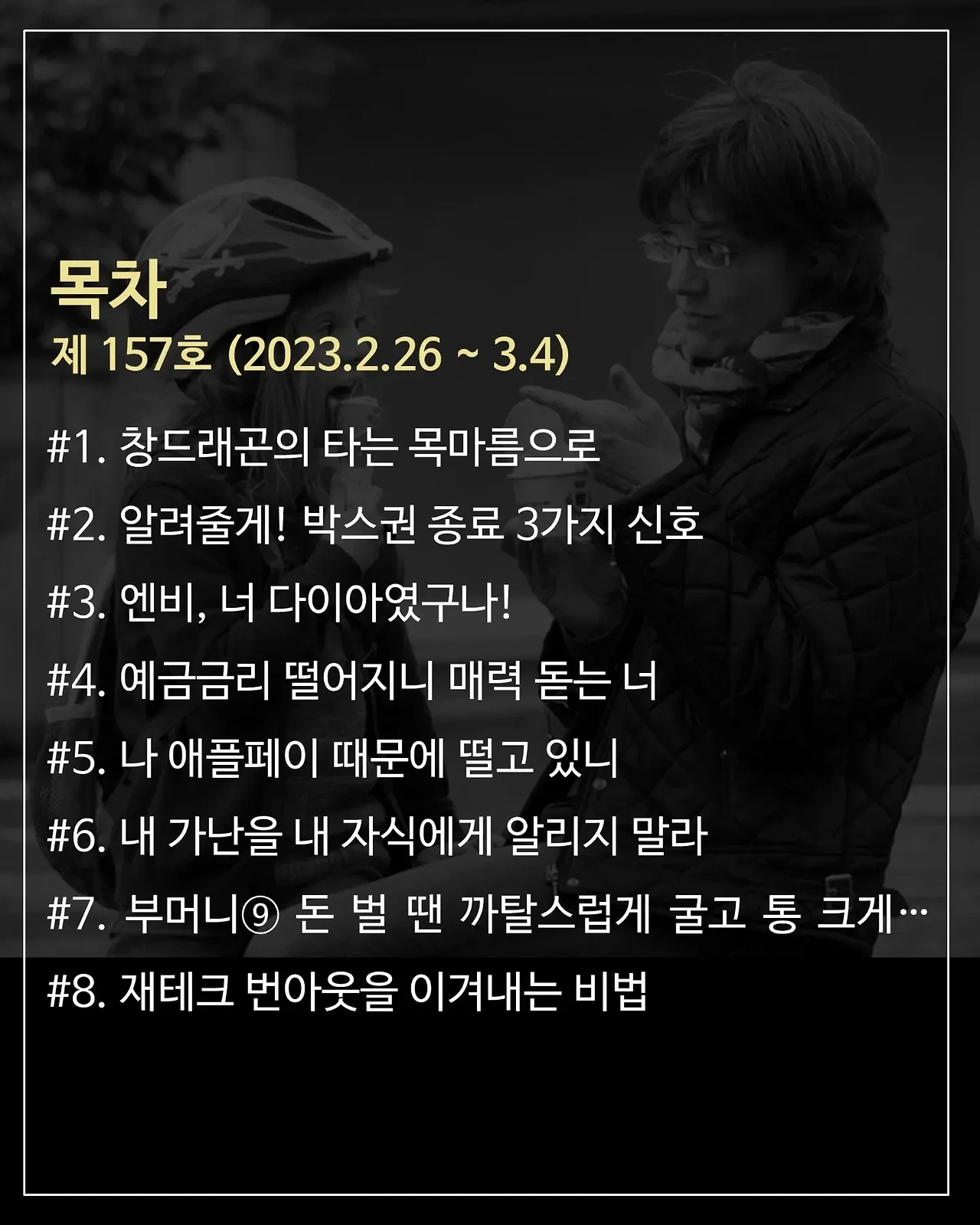 목차
제 157호 (2023.2.26 ~ 3.4)

#1. 창드래곤의 타는 목마름으로

#2. 알려줄게! 박스권 종료 3가지 신호

#3. 엔비, 너 다이아였구나!

#4. 예금금리 떨어지니 매력 돋는 너

#5. 나 애플페이 때문에 떨고 있니

#6. 내 가난을 내 자식에게 알리지 말라

#7. 부머니⑨ 돈 벌 땐 까탈스럽게 굴고 통 크게…

#8. 재테크 번아웃을 이겨내는 비법